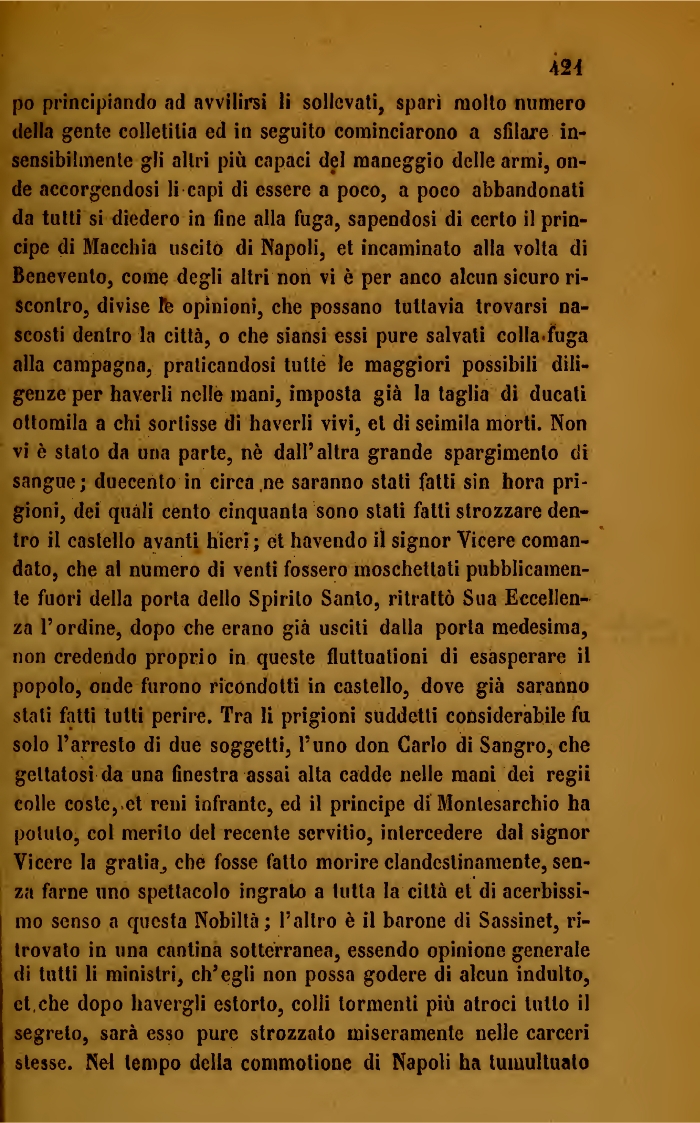 421

po principiando ad avvilirsi li sollevati, sparì molto numero della gente colletitia ed in seguito cominciarono a sfilare insensibilmente gli altri più capaci del maneggio delle armi, onde accorgendosi li capi di essere a poco, a poco abbandonati da tutti si diedero in fine alla fuga, sapendosi di certo il principe di Macchia uscito di Napoli, et incaminato alla volta di Benevento, come degli altri non vi è per anco alcun sicuro riscontro, divise le opinioni, che possano tuttavia trovarsi nascosti dentro la città, o che siansi essi pure salvati colla fuga alla campagna, praticandosi tutte le maggiori possibili diligenze per haverli nelle mani, imposta già la taglia di ducati ottomila a chi sortisse di haverli vivi, et di seimila morti. Non vi è stato da una parte, nè dall'altra grande spargimento di sangue; duecento in circa ne saranno stati fatti sin hora prigioni, dei quali cento cinquanta sono stati fatti strozzare dentro il castello avanti hieri; et havendo il signor Vicere comandato, che al numero di venti fossero moschettati pubblicamente fuori della porta dello Spirito Santo, ritrattò Sua Eccellenza l'ordine, dopo che erano già usciti dalla porta medesima, non credendo proprio in queste fluttuationi di esasperare il popolo, onde furono ricondotti in castello, dove già saranno stati fatti tutti perire. Tra li prigioni suddetti considerabile fu solo l'arresto di due soggetti, l'uno don Carlo di Sangro, che gettatosi da una finestra assai alta cadde nelle mani dei regii colle coste, et reni infrante, ed il principe di Montesarchio ha potuto, col merito del recente servitio, intercedere dal signor Vicere la gratia, che fosse fatto morire clandestinamente, senza farne uno spettacolo ingrato a tutta la città et di acerbissimo senso a questa Nobiltà; l'altro è il barone di Sassinet, ritrovato in una cantina sotterranea, essendo opinione generale di tutti li ministri, ch'egli non possa godere di alcun indulto, et che dopo havergli estorto, colli tormenti più atroci tutto il segreto, sarà esso pure strozzato miseramente nelle carceri stesse. Nel tempo della commotione di Napoli ha tumultuato